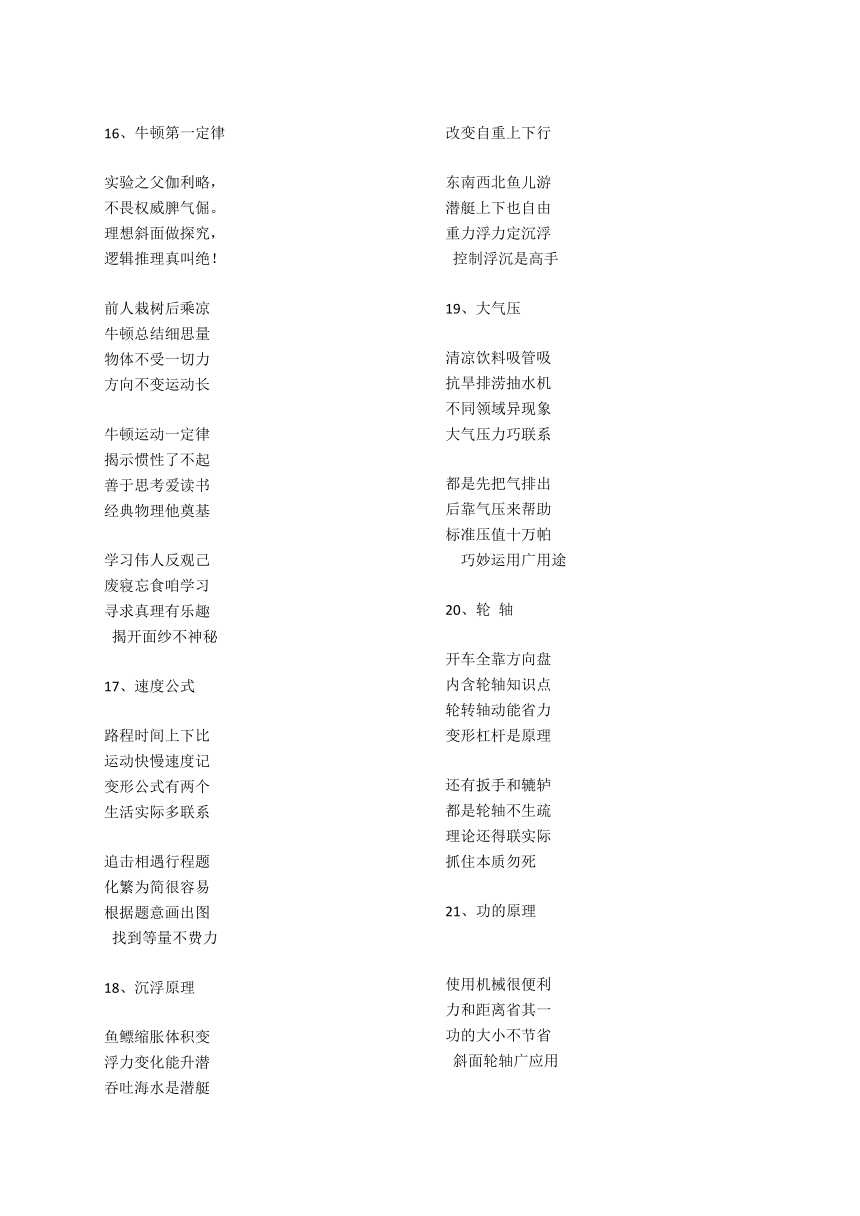 16、牛顿第一定律

实验之父伽利略，
不畏权威脾气倔。
理想斜面做探究，
逻辑推理真叫绝！

前人栽树后乘凉
牛顿总结细思量
物体不受一切力
方向不变运动长

牛顿运动一定律
揭示惯性了不起
善于思考爱读书
经典物理他奠基

学习伟人反观己
废寝忘食咱学习
寻求真理有乐趣
揭开面纱不神秘

17、速度公式

路程时间上下比
运动快慢速度记
变形公式有两个
生活实际多联系

追击相遇行程题
化繁为简很容易
根据题意画出图
找到等量不费力

18、沉浮原理

鱼鳔缩胀体积变
浮力变化能升潜
吞吐海水是潜艇
改变自重上下行

东南西北鱼儿游
潜艇上下也自由
重力浮力定沉浮
控制浮沉是高手

19、大气压

清凉饮料吸管吸
抗旱排涝抽水机
不同领域异现象
大气压力巧联系

都是先把气排出
后靠气压来帮助
标准压值十万帕
巧妙运用广用途

20、轮 轴

开车全靠方向盘
内含轮轴知识点
轮转轴动能省力
变形杠杆是原理

还有扳手和辘轳
都是轮轴不生疏
理论还得联实际
抓住本质勿死

21、功的原理

使用机械很便利
力和距离省其一
功的大小不节省
斜面轮轴广应用